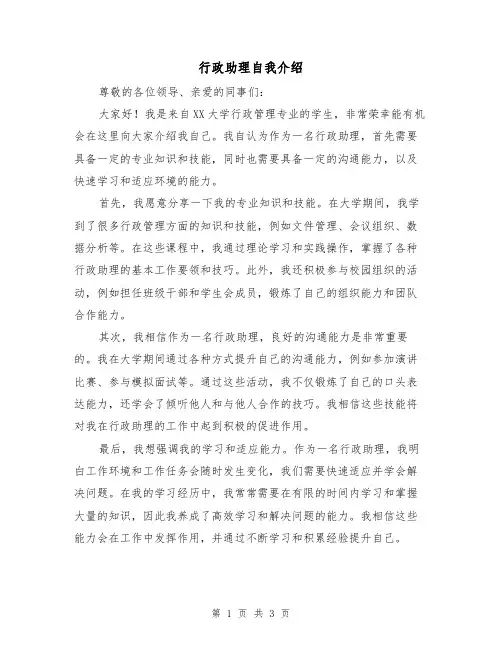 行政助理自我介绍

尊敬的各位领导、亲爱的同事们:

大家好！我是来自XX大学行政管理专业的学生，非常荣幸能有机会在这里向大家介绍我自己。我自认为作为一名行政助理，首先需要具备一定的专业知识和技能，同时也需要具备一定的沟通能力，以及快速学习和适应环境的能力。

首先，我愿意分享一下我的专业知识和技能。在大学期间，我学到了很多行政管理方面的知识和技能，例如文件管理、会议组织、数据分析等。在这些课程中，我通过理论学习和实践操作，掌握了各种行政助理的基本工作要领和技巧。此外，我还积极参与校园组织的活动，例如担任班级干部和学生会成员，锻炼了自己的组织能力和团队合作能力。

其次，我相信作为一名行政助理，良好的沟通能力是非常重要的。我在大学期间通过各种方式提升自己的沟通能力，例如参加演讲比赛、参与模拟面试等。通过这些活动，我不仅锻炼了自己的口头表达能力，还学会了倾听他人和与他人合作的技巧。我相信这些技能将对我在行政助理的工作中起到积极的促进作用。

最后，我想强调我的学习和适应能力。作为一名行政助理，我明白工作环境和工作任务会随时发生变化，我们需要快速适应并学会解决问题。在我的学习经历中，我常常需要在有限的时间内学习和掌握大量的知识，因此我养成了高效学习和解决问题的能力。我相信这些能力会在工作中发挥作用，并通过不断学习和积累经验提升自己。

第 1 页 共 3 页